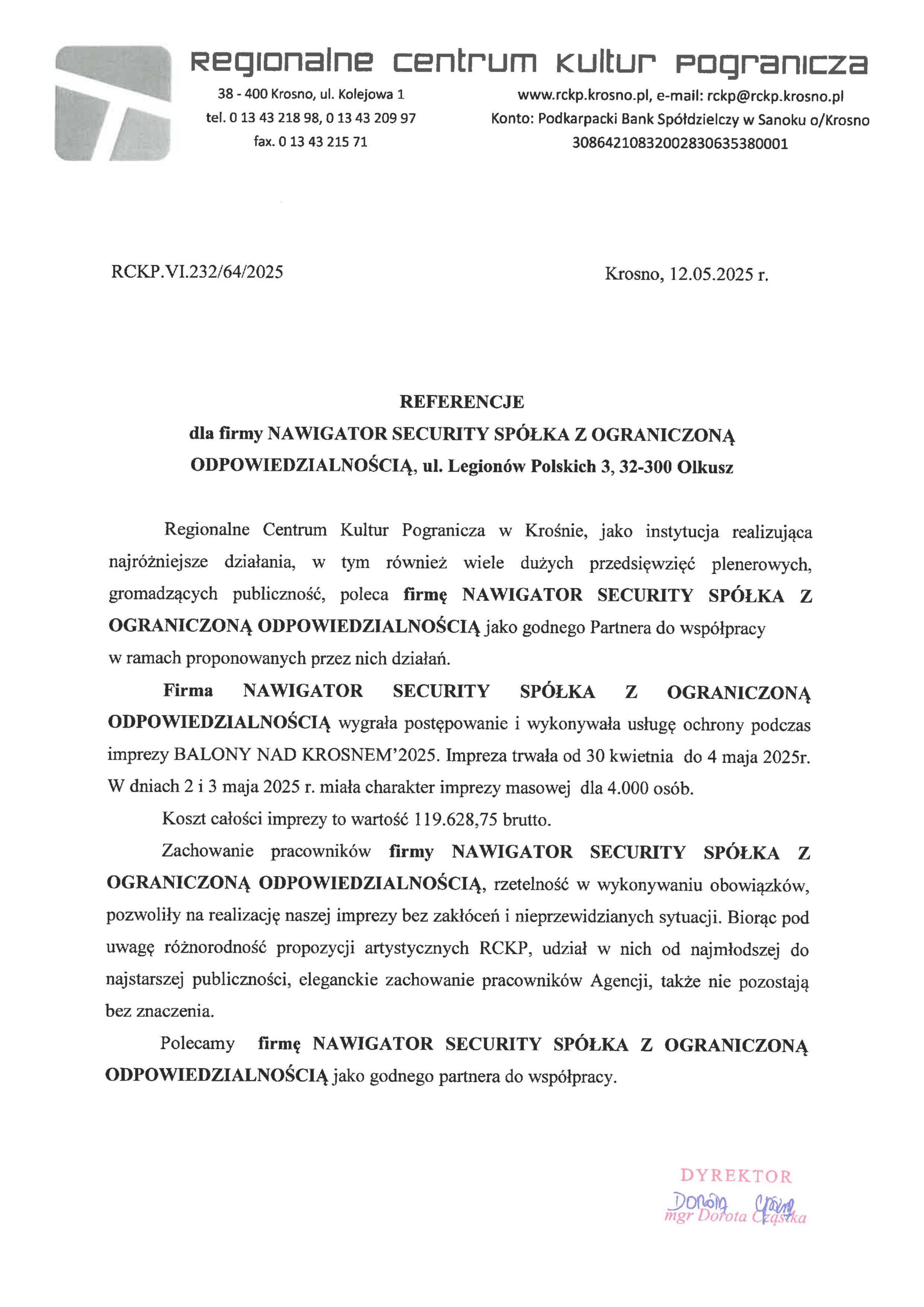 Regionalne Centrum Kultur Pogranicza

38 - 400 Krosno, ul. Kolejowa 1
tel. 0 13 43 218 98, 0 13 43 209 97
fax. 0 13 43 215 71

www.rckp.krosno.pl, e-mail: rckp@rckp.krosno.pl
Konto: Podkarpacki Bank Spółdzielczy w Sanoku o/Krosno
30864210832002830635380001

RCKP.VI.232/64/2025

Krosno, 12.05.2025 r.

REFERENCJE
dla firmy NAWIGATOR SECURITY SPÓŁKA Z OGRANICZONĄ ODPOWIEDZIALNOŚCIĄ, ul. Legionów Polskich 3, 32-300 Olkusz

Regionalne Centrum Kultur Pogranicza w Krośnie, jako instytucja realizująca najróżniejsze działania, w tym również wiele dużych przedsięwzięć plenerowych, gromadzących publiczność, poleca firmę NAWIGATOR SECURITY SPÓŁKA Z OGRANICZONĄ ODPOWIEDZIALNOŚCIĄ jako godnego Partnera do współpracy w ramach proponowanych przez nich działań.

Firma NAWIGATOR SECURITY SPÓŁKA Z OGRANICZONĄ ODPOWIEDZIALNOŚCIĄ wygrała postępowanie i wykonywała usługę ochrony podczas imprezy BALONY NAD KROSNEM'2025. Impreza trwała od 30 kwietnia do 4 maja 2025r. W dniach 2 i 3 maja 2025 r. miała charakter imprezy masowej dla 4.000 osób.

Koszt całości imprezy to wartość 119.628,75 brutto.

Zachowanie pracowników firmy NAWIGATOR SECURITY SPÓŁKA Z OGRANICZONĄ ODPOWIEDZIALNOŚCIĄ, rzetelność w wykonywaniu obowiązków, pozwoliły na realizację naszej imprezy bez zakłóceń i nieprzewidzianych sytuacji. Biorąc pod uwagę różnorodność propozycji artystycznych RCKP, udział w nich od najmłodszej do najstarszej publiczności, eleganckie zachowanie pracowników Agencji, także nie pozostają bez znaczenia.

Polecamy firmę NAWIGATOR SECURITY SPÓŁKA Z OGRANICZONĄ ODPOWIEDZIALNOŚCIĄ jako godnego partnera do współpracy.

DYREKTOR
Dorota Cząstka
mgr Dorota Cząstka